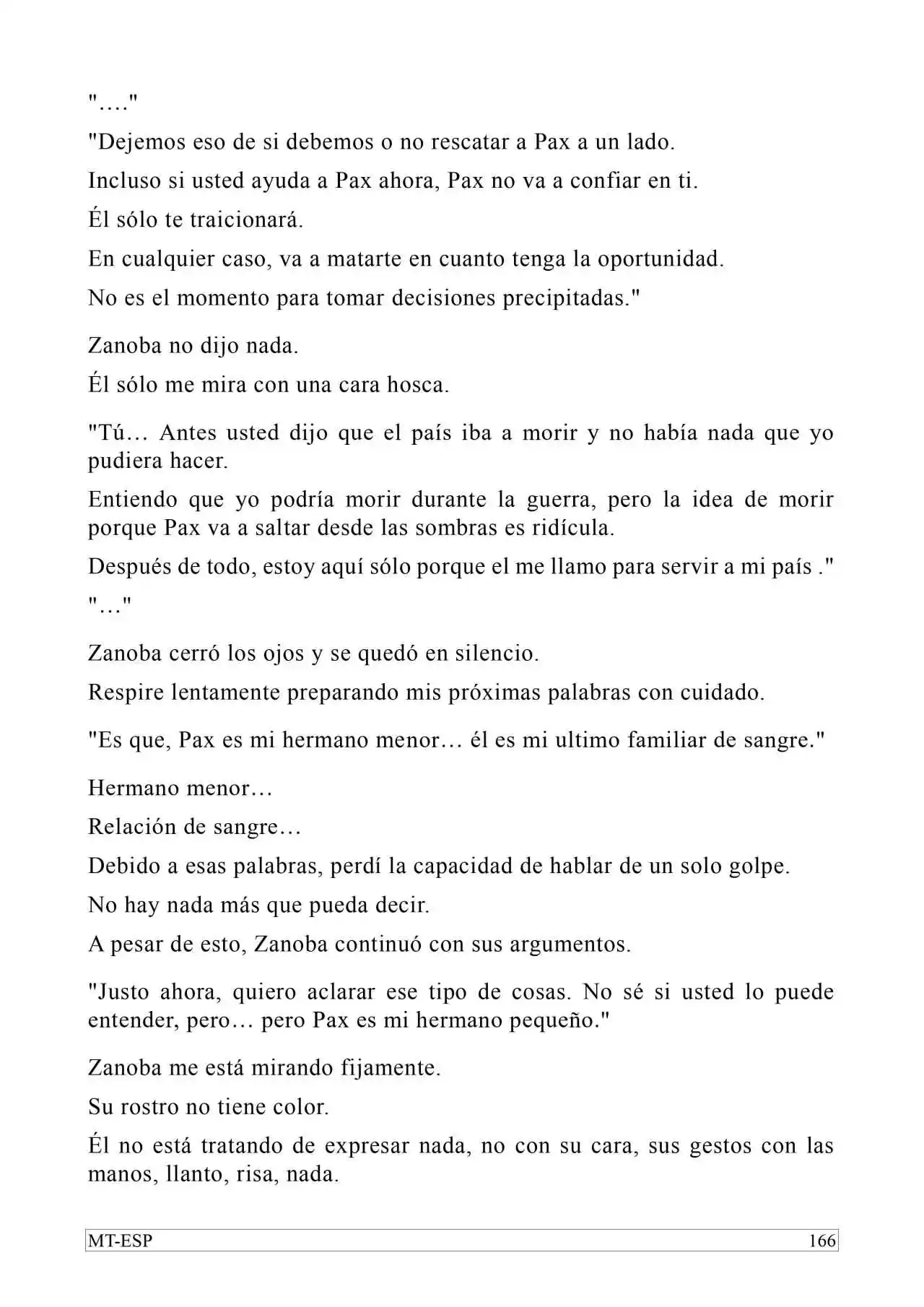 "…."

"Dejemos eso de si debemos o no rescatar a Pax a un lado.

Incluso si usted ayuda a Pax ahora, Pax no va a confiar en ti.

Él sólo te traicionará.

En cualquier caso, va a matarte en cuanto tenga la oportunidad.

No es el momento para tomar decisiones precipitadas."

Zanoba no dijo nada.

Él sólo me mira con una cara hosca.

"Tú… Antes usted dijo que el país iba a morir y no había nada que yo pudiera hacer.

Entiendo que yo podría morir durante la guerra, pero la idea de morir porque Pax va a saltar desde las sombras es ridícula.

Después de todo, estoy aquí sólo porque el me llamo para servir a mi país ."

"…"

Zanoba cerró los ojos y se quedó en silencio.

Respire lentamente preparando mis próximas palabras con cuidado.

"Es que, Pax es mi hermano menor… él es mi ultimo familiar de sangre."

Hermano menor…

Relación de sangre…

Debido a esas palabras, perdí la capacidad de hablar de un solo golpe.

No hay nada más que pueda decir.

A pesar de esto, Zanoba continuó con sus argumentos.

"Justo ahora, quiero aclarar ese tipo de cosas. No sé si usted lo puede entender, pero… pero Pax es mi hermano pequeño."

Zanoba me está mirando fijamente.

Su rostro no tiene color.

Él no está tratando de expresar nada, no con su cara, sus gestos con las manos, llanto, risa, nada.

MT-ESP 166